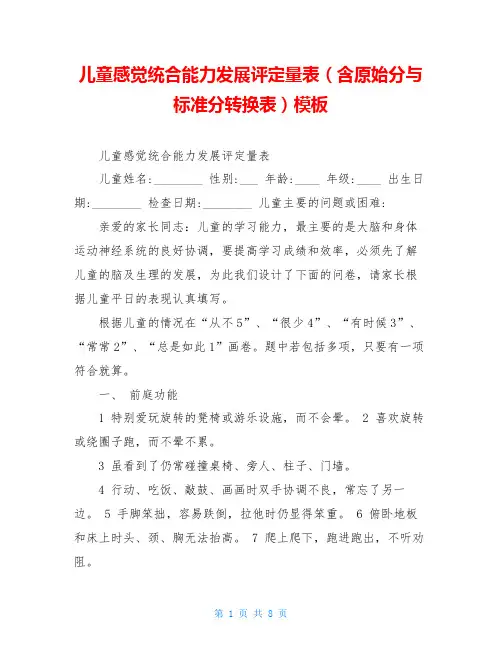 儿童感觉统合能力发展评定量表（含原始分与标准分转换表）模板

儿童感觉统合能力发展评定量表

儿童姓名:________ 性别:___ 年龄:____ 年级:____ 出生日期:________ 检查日期:________ 儿童主要的问题或困难:

亲爱的家长同志：儿童的学习能力，最主要的是大脑和身体运动神经系统的良好协调，要提高学习成绩和效率，必须先了解儿童的脑及生理的发展，为此我们设计了下面的问卷，请家长根据儿童平日的表现认真填写。

根据儿童的情况在“从不5”、“很少4”、“有时候3”、“常常2”、“总是如此1”画卷。题中若包括多项，只要有一项符合就算。

一、 前庭功能

1 特别爱玩旋转的凳椅或游乐设施，而不会晕。 2 喜欢旋转或绕圈子跑，而不晕不累。

3 虽看到了仍常碰撞桌椅、旁人、柱子、门墙。

4 行动、吃饭、敲鼓、画画时双手协调不良，常忘了另一边。 5 手脚笨拙，容易跌倒，拉他时仍显得笨重。 6 俯卧地板和床上时头、颈、胸无法抬高。 7 爬上爬下，跑进跑出，不听劝阻。

第 1 页 共 8 页